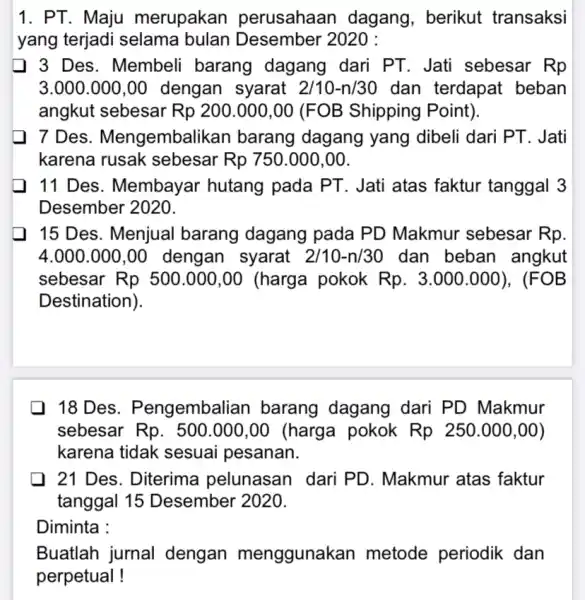 1. PT. Maju merupakan perusahaan dagang, berikut transaksi yang terjadi selama bulan Desember 2020 :

❑ 3 Des. Membeli barang dagang dari PT. Jati sebesar Rp 3.000.000,00 dengan syarat 2/10-n/30 dan terdapat beban angkut sebesar Rp 200.000,00 (FOB Shipping Point).

❑ 7 Des. Mengembalikan barang dagang yang dibeli dari PT. Jati karena rusak sebesar Rp 750.000,00.

❑ 11 Des. Membayar hutang pada PT. Jati atas faktur tanggal 3 Desember 2020.

❑ 15 Des. Menjual barang dagang pada PD Makmur sebesar Rp. 4.000.000,00 dengan syarat 2/10-n/30 dan beban angkut sebesar Rp 500.000,00 (harga pokok Rp. 3.000.000), (FOB Destination).

❑ 18 Des. Pengembalian barang dagang dari PD Makmur sebesar Rp. 500.000,00 (harga pokok Rp 250.000,00) karena tidak sesuai pesanan.

❑ 21 Des. Diterima pelunasan dari PD. Makmur atas faktur tanggal 15 Desember 2020.

Diminta :

Buatlah jurnal dengan menggunakan metode periodik dan perpetual !